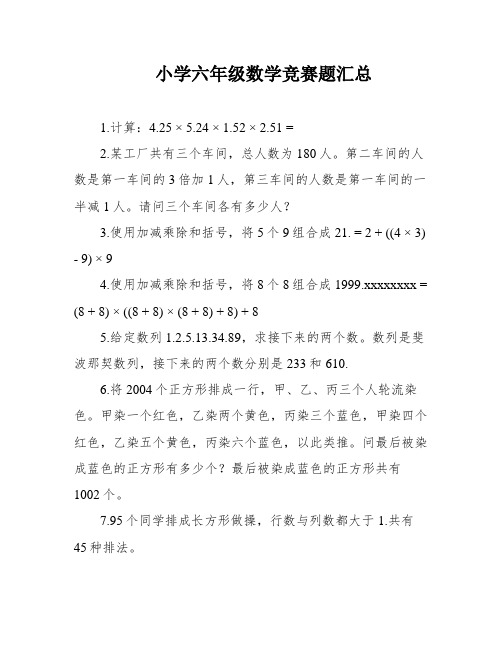 小学六年级数学竞赛题汇总

1.计算：$4.25 \times 5.24 \times 1.52 \times 2.51 =$

2.某工厂共有三个车间，总人数为 180 人。第二车间的人数是第一车间的 3 倍加 1 人，第三车间的人数是第一车间的一半减 1 人。请问三个车间各有多少人？

3.使用加减乘除和括号，将 5 个 9 组合成 21. $= 2 + ((4 \times 3) - 9) \times 9$

4.使用加减乘除和括号，将 8 个 8 组合成 1999.xxxxxxxx $= (8 + 8) \times ((8 + 8) \times (8 + 8) + 8) + 8$

5.给定数列 1.2.5.13.34.89，求接下来的两个数。数列是斐波那契数列，接下来的两个数分别是 233 和 610.

6.将 2004 个正方形排成一行，甲、乙、丙三个人轮流染色。甲染一个红色，乙染两个黄色，丙染三个蓝色，甲染四个红色，乙染五个黄色，丙染六个蓝色，以此类推。问最后被染成蓝色的正方形有多少个？最后被染成蓝色的正方形共有 1002 个。

7.95 个同学排成长方形做操，行数与列数都大于 1.共有 45 种排法。